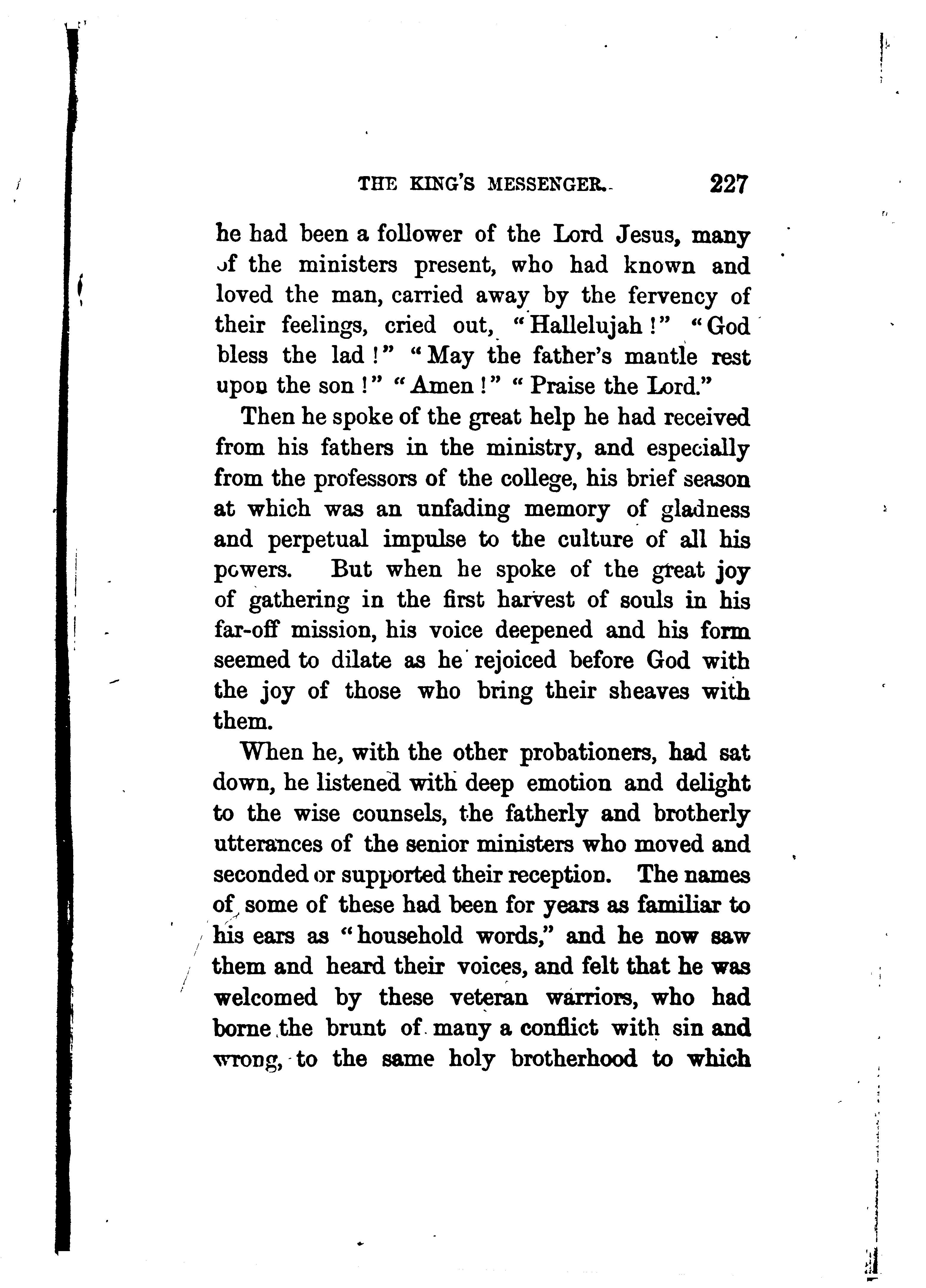 THE KING'S MESSENGER. 227

he had been a follower of the Lord Jesus, many of the ministers present, who had known and loved the man, carried away by the fervency of their feelings, cried out, "Hallelujah!" "God bless the lad!" "May the father's mantle rest upon the son!" "Amen!" "Praise the Lord."

Then he spoke of the great help he had received from his fathers in the ministry, and especially from the professors of the college, his brief season at which was an unfading memory of gladness and perpetual impulse to the culture of all his powers. But when he spoke of the great joy of gathering in the first harvest of souls in his far-off mission, his voice deepened and his form seemed to dilate as he rejoiced before God with the joy of those who bring their sheaves with them.

When he, with the other probationers, had sat down, he listened with deep emotion and delight to the wise counsels, the fatherly and brotherly utterances of the senior ministers who moved and seconded or supported their reception. The names of some of these had been for years as familiar to his ears as "household words," and he now saw them and heard their voices, and felt that he was welcomed by these veteran warriors, who had borne the brunt of many a conflict with sin and wrong, to the same holy brotherhood to which